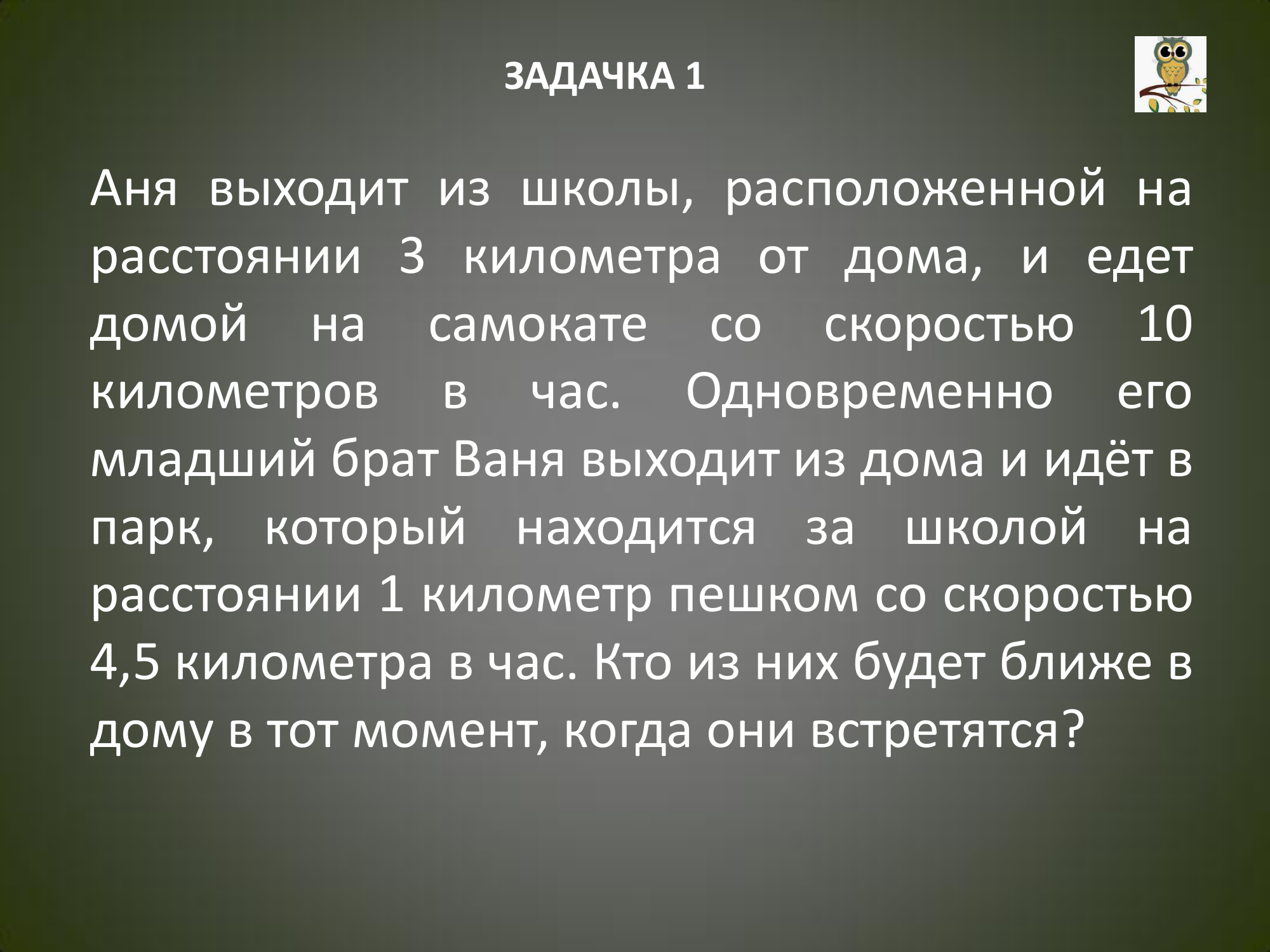 ЗАДАЧКА 1

Аня выходит из школы, расположенной на расстоянии 3 километра от дома, и едет домой на самокате со скоростью 10 километров в час. Одновременно его младший брат Ваня выходит из дома и идёт в парк, который находится за школой на расстоянии 1 километр пешком со скоростью 4,5 километра в час. Кто из них будет ближе в дому в тот момент, когда они встретятся?